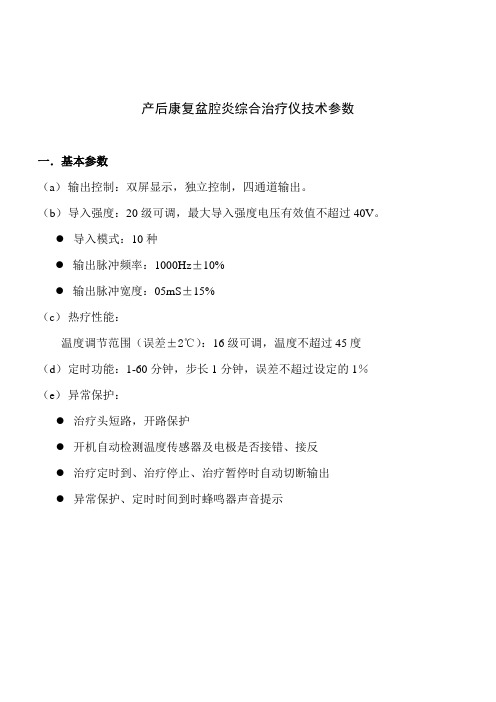 产后康复盆腔炎综合治疗仪技术参数

一．基本参数

（a）输出控制：双屏显示，独立控制，四通道输出。

（b）导入强度：20 级可调，最大导入强度电压有效值不超过 40V。

● 导入模式：10 种

● 输出脉冲频率：1000Hz±10%

● 输出脉冲宽度：05mS±15%

（c）热疗性能：

温度调节范围（误差±2℃）：16 级可调，温度不超过 45 度

（d）定时功能：1-60 分钟，步长 1 分钟，误差不超过设定的 1%

（e）异常保护：

● 治疗头短路，开路保护

● 开机自动检测温度传感器及电极是否接错、接反

● 治疗定时到、治疗停止、治疗暂停时自动切断输出

● 异常保护、定时时间到时蜂鸣器声音提示